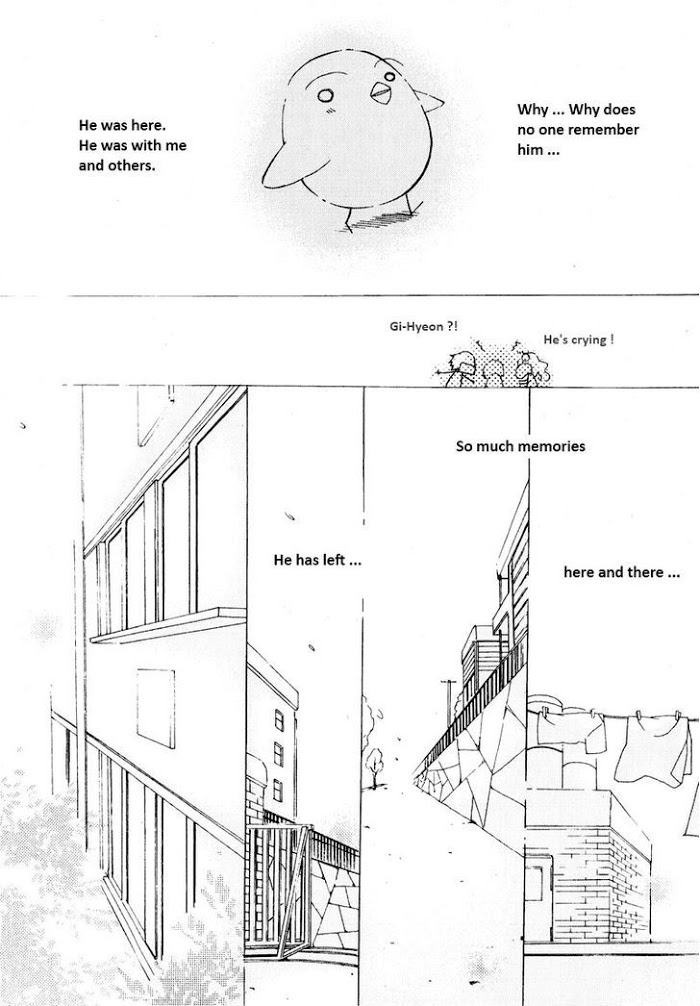 He was here.
He was with me
and others.

Why ... Why does
no one remember
him ...

Gi-Hyeon ?!

He's crying !

So much memories

He has left ...

here and there ...